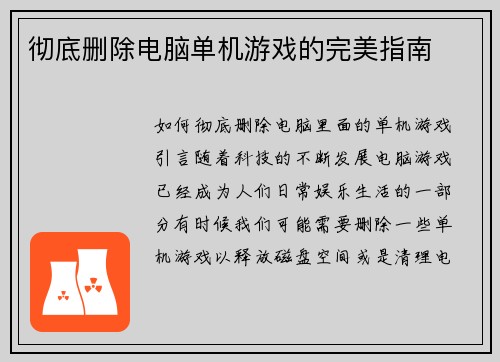 彻底删除电脑单机游戏的完美指南

如何彻底删除电脑里面的单机游戏引言随着科技的不断发展电脑游戏已经成为人们日常娱乐生活的一部分有时候我们可能需要删除一些单机游戏以释放磁盘空间或是清理电